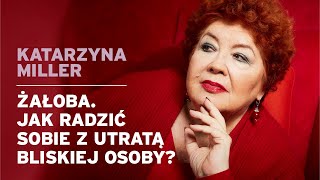 KATARZYNA MILLER

ŻAŁOBA. JAK RADZIĆ SOBIE Z UTRATĄ BLISKIEJ OSOBY?